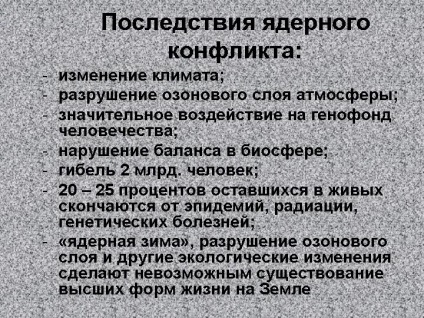 Последствия ядерного конфликта:

- изменение климата;
- разрушение озонового слоя атмосферы;
- значительное воздействие на генофонд человечества;
- нарушение баланса в биосфере;
- гибель 2 млрд. человек;
- 20 – 25 процентов оставшихся в живых скончаются от эпидемий, радиации, генетических болезней;
- «ядерная зима», разрушение озонового слоя и другие экологические изменения сделают невозможным существование высших форм жизни на Земле